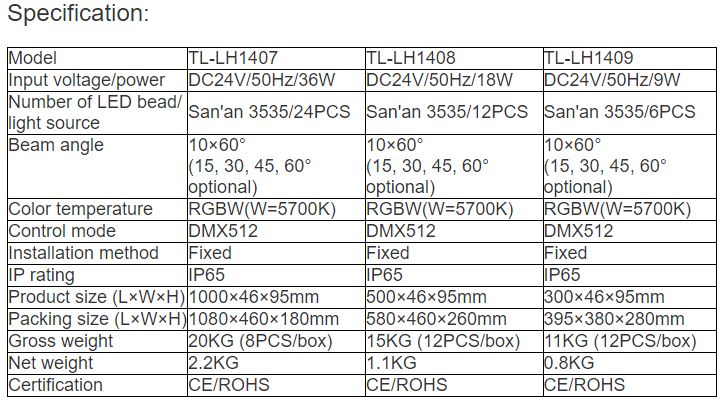 Specification:

| Model | TL-LH1407 | TL-LH1408 | TL-LH1409 |
|---|---|---|---|
| Input voltage/power | DC24V/50Hz/36W | DC24V/50Hz/18W | DC24V/50Hz/9W |
| Number of LED bead/ light source | San'an 3535/24PCS | San'an 3535/12PCS | San'an 3535/6PCS |
| Beam angle | 10×60° (15, 30, 45, 60° optional) | 10×60° (15, 30, 45, 60° optional) | 10×60° (15, 30, 45, 60° optional) |
| Color temperature | RGBW(W=5700K) | RGBW(W=5700K) | RGBW(W=5700K) |
| Control mode | DMX512 | DMX512 | DMX512 |
| Installation method | Fixed | Fixed | Fixed |
| IP rating | IP65 | IP65 | IP65 |
| Product size (L×W×H) | 1000×46×95mm | 500×46×95mm | 300×46×95mm |
| Packing size (L×W×H) | 1080×460×180mm | 580×460×260mm | 395×380×280mm |
| Gross weight | 20KG (8PCS/box) | 15KG (12PCS/box) | 11KG (12PCS/box) |
| Net weight | 2.2KG | 1.1KG | 0.8KG |
| Certification | CE/ROHS | CE/ROHS | CE/ROHS |